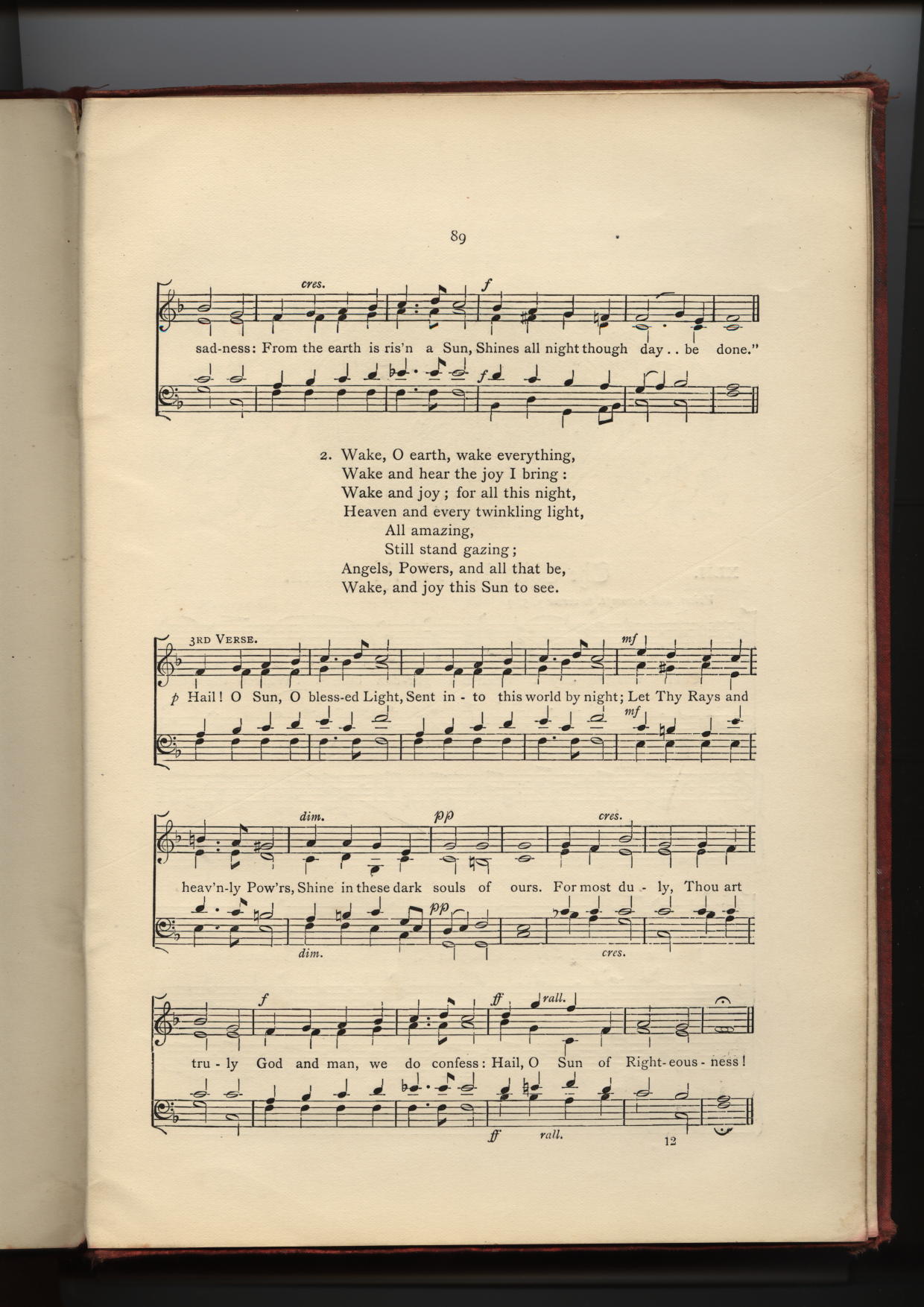 89

cres.

f

sad-ness: From the earth is ris'n a Sun, Shines all night though day . . be done."

f

2. Wake, O earth, wake everything,
Wake and hear the joy I bring:
Wake and joy; for all this night,
Heaven and every twinkling light,
All amazing,
Still stand gazing;
Angels, Powers, and all that be,
Wake, and joy this Sun to see.

3RD VERSE.

mf

p Hail! O Sun, O bless-ed Light, Sent in - to this world by night; Let Thy Rays and

mf

dim.

pp

cres.

heav'n-ly Pow'rs, Shine in these dark souls of ours. For most du - ly, Thou art

pp

dim.

cres.

f

ff

rall.

tru - ly God and man, we do confess: Hail, O Sun of Right-eous - ness!

ff

rall.

12